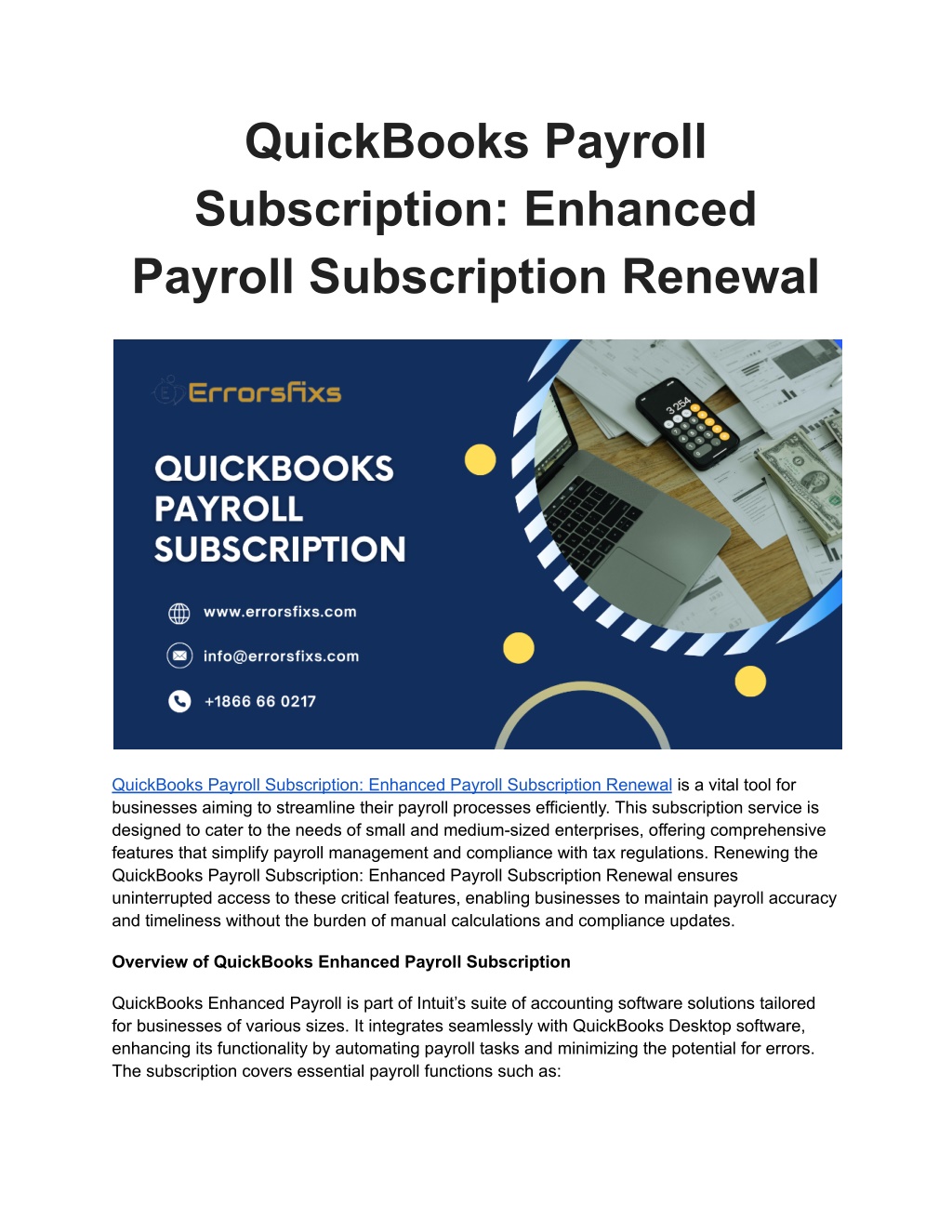 QuickBooks Payroll Subscription: Enhanced Payroll Subscription Renewal

Errorsfixs

QUICKBOOKS PAYROLL SUBSCRIPTION

www.errorsfixs.com

info@errorsfixs.com

+1866 66 0217

3254

QuickBooks Payroll Subscription: Enhanced Payroll Subscription Renewal is a vital tool for businesses aiming to streamline their payroll processes efficiently. This subscription service is designed to cater to the needs of small and medium-sized enterprises, offering comprehensive features that simplify payroll management and compliance with tax regulations. Renewing the QuickBooks Payroll Subscription: Enhanced Payroll Subscription Renewal ensures uninterrupted access to these critical features, enabling businesses to maintain payroll accuracy and timeliness without the burden of manual calculations and compliance updates.

Overview of QuickBooks Enhanced Payroll Subscription

QuickBooks Enhanced Payroll is part of Intuit's suite of accounting software solutions tailored for businesses of various sizes. It integrates seamlessly with QuickBooks Desktop software, enhancing its functionality by automating payroll tasks and minimizing the potential for errors. The subscription covers essential payroll functions such as: